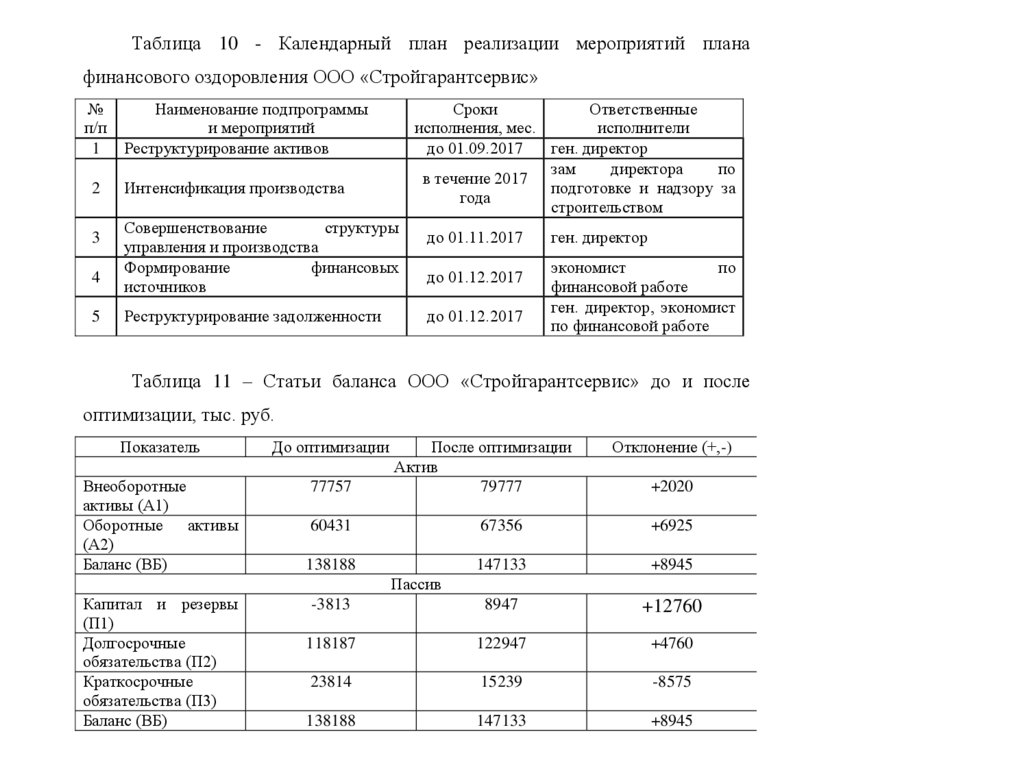 Таблица 10 - Календарный план реализации мероприятий плана финансового оздоровления ООО «Стройгарантсервис»

| № п/п | Наименование подпрограммы и мероприятий | Сроки исполнения, мес. | Ответственные исполнители |
|---|---|---|---|
| 1 | Реструктурирование активов | до 01.09.2017 | ген. директор |
| 2 | Интенсификация производства | в течение 2017 года | зам директора по подготовке и надзору за строительством |
| 3 | Совершенствование структуры управления и производства | до 01.11.2017 | ген. директор |
| 4 | Формирование финансовых источников | до 01.12.2017 | экономист по финансовой работе |
| 5 | Реструктурирование задолженности | до 01.12.2017 | ген. директор, экономист по финансовой работе |

Таблица 11 – Статьи баланса ООО «Стройгарантсервис» до и после оптимизации, тыс. руб.

| Показатель | До оптимизации | После оптимизации | Отклонение (+,-) |
|---|---|---|---|
| Актив | | | |
| Внеоборотные активы (А1) | 77757 | 79777 | +2020 |
| Оборотные активы (А2) | 60431 | 67356 | +6925 |
| Баланс (ВБ) | 138188 | 147133 | +8945 |
| Пассив | | | |
| Капитал и резервы (П1) | -3813 | 8947 | +12760 |
| Долгосрочные обязательства (П2) | 118187 | 122947 | +4760 |
| Краткосрочные обязательства (П3) | 23814 | 15239 | -8575 |
| Баланс (ВБ) | 138188 | 147133 | +8945 |